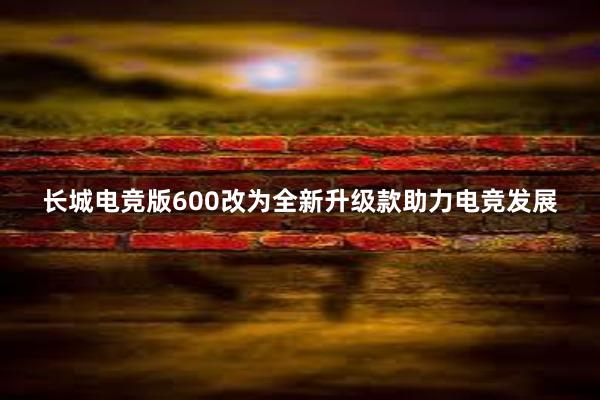 长城电竞版600改为全新升级款助力电竞发展